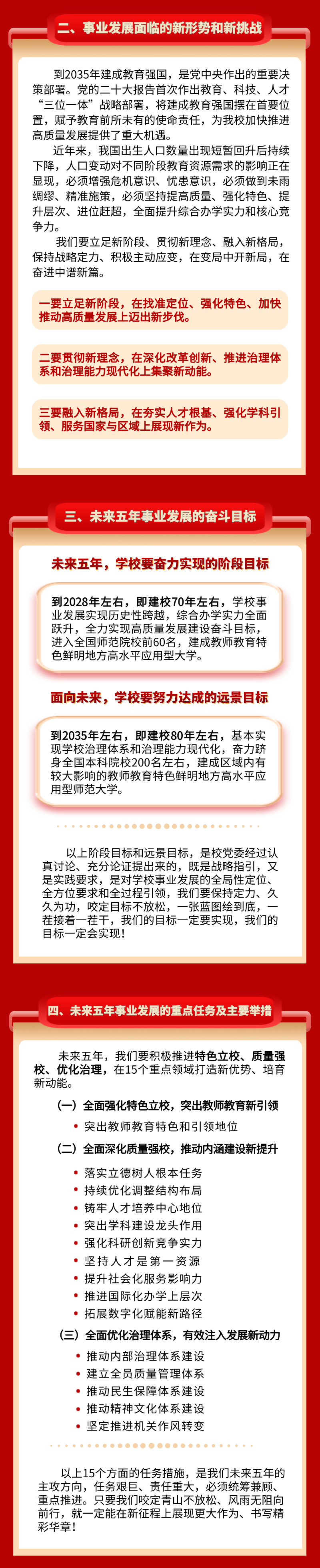 二、事业发展面临的新形势和新挑战

到2035年建成教育强国，是党中央作出的重要决策部署。党的二十大报告首次作出教育、科技、人才“三位一体”战略部署，将建成教育强国摆在首要位置，赋予教育前所未有的使命责任，为我校加快推进高质量发展提供了重大机遇。

近年来，我国出生人口数量出现短暂回升后持续下降，人口变动对不同阶段教育资源需求的影响正在显现，必须增强危机意识、忧患意识，必须做到未雨绸缪、精准施策，必须坚持提高质量、强化特色、提升层次、进位赶超，全面提升综合办学实力和核心竞争力。

我们要立足新阶段、贯彻新理念、融入新格局，保持战略定力、积极主动应变，在变局中开新局，在奋进中谱新篇。

一要立足新阶段，在找准定位、强化特色、加快推动高质量发展上迈出新步伐。

二要贯彻新理念，在深化改革创新、推进治理体系和治理能力现代化上集聚新动能。

三要融入新格局，在夯实人才根基、强化学科引领、服务国家与区域上展现新作为。

三、未来五年事业发展的奋斗目标

未来五年，学校要奋力实现的阶段目标

到2028年左右，即建校70年左右，学校事业发展实现历史性跨越，综合办学实力全面跃升，全力实现高质量发展建设奋斗目标，进入全国师范院校前60名，建成教师教育特色鲜明地方高水平应用型大学。

面向未来，学校要努力达成的远景目标

到2035年左右，即建校80年左右，基本实现学校治理体系和治理能力现代化，奋力跻身全国本科院校200名左右，建成区域内有较大影响的教师教育特色鲜明地方高水平应用型师范大学。

以上阶段目标和远景目标，是校党委经过认真讨论、充分论证提出来的，既是战略指引，又是实践要求，是对学校事业发展的全局性定位、全方位要求和全过程引领，我们要保持定力、久久为功，咬定目标不放松，一张蓝图绘到底，一茬接着一茬干，我们的目标一定要实现，我们的目标一定会实现！

四、未来五年事业发展的重点任务及主要举措

未来五年，我们要积极推进特色立校、质量强校、优化治理，在15个重点领域打造新优势、培育新动能。

（一）全面强化特色立校，突出教师教育新引领
• 突出教师教育特色和引领地位

（二）全面深化质量强校，推动内涵建设新提升
• 落实立德树人根本任务
• 持续优化调整结构布局
• 铸牢人才培养中心地位
• 突出学科建设龙头作用
• 强化科研创新竞争实力
• 坚持人才是第一资源
• 提升社会化服务影响力
• 推进国际化办学上层次
• 拓展数字化赋能新路径

（三）全面优化治理体系，有效注入发展新动力
• 推动内部治理体系建设
• 建立全员质量管理体系
• 推动民生保障体系建设
• 推动精神文化体系建设
• 坚定推进机关作风转变

以上15个方面的任务措施，是我们未来五年的主攻方向，任务艰巨、责任重大，必须统筹兼顾、重点推进。只要我们咬定青山不放松、风雨无阻向前行，就一定能在新征程上展现更大作为、书写精彩华章！